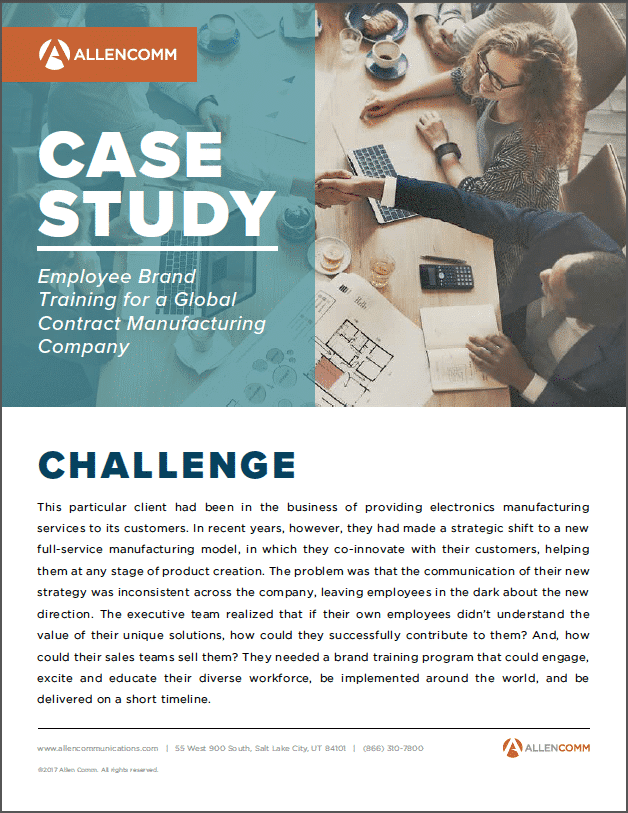 ALLENCOMM

CASE STUDY

Employee Brand Training for a Global Contract Manufacturing Company

CHALLENGE

This particular client had been in the business of providing electronics manufacturing services to its customers. In recent years, however, they had made a strategic shift to a new full-service manufacturing model, in which they co-innovate with their customers, helping them at any stage of product creation. The problem was that the communication of their new strategy was inconsistent across the company, leaving employees in the dark about the new direction. The executive team realized that if their own employees didn't understand the value of their unique solutions, how could they successfully contribute to them? And, how could their sales teams sell them? They needed a brand training program that could engage, excite and educate their diverse workforce, be implemented around the world, and be delivered on a short timeline.

www.allencommunications.com | 55 West 900 South, Salt Lake City, UT 84101 | (866) 310-7800

ALLENCOMM

©2017 Allen Comm. All rights reserved.